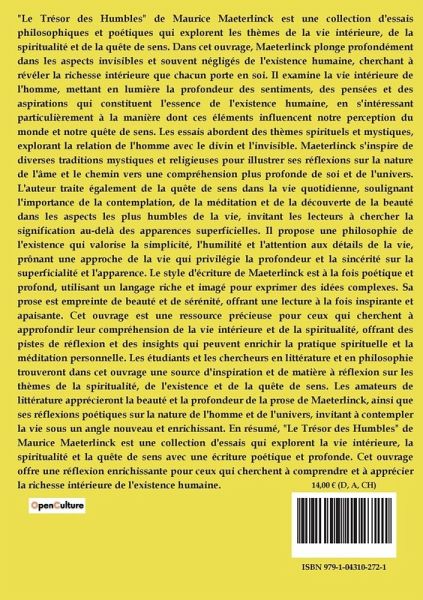 "Le Trésor des Humbles" de Maurice Maeterlinck est une collection d'essais philosophiques et poétiques qui explorent les thèmes de la vie intérieure, de la spiritualité et de la quête de sens. Dans cet ouvrage, Maeterlinck plonge profondément dans les aspects invisibles et souvent négligés de l'existence humaine, cherchant à révéler la richesse intérieure que chacun porte en soi. Il examine la vie intérieure de l'homme, mettant en lumière la profondeur des sentiments, des pensées et des aspirations qui constituent l'essence de l'existence humaine, en s'intéressant particulièrement à la manière dont ces éléments influencent notre perception du monde et notre quête de sens. Les essais abordent des thèmes spirituels et mystiques, explorant la relation de l'homme avec le divin et l'invisible. Maeterlinck s'inspire de diverses traditions mystiques et religieuses pour illustrer ses réflexions sur la nature de l'âme et le chemin vers une compréhension plus profonde de soi et de l'univers. L'auteur traite également de la quête de sens dans la vie quotidienne, soulignant l'importance de la contemplation, de la méditation et de la découverte de la beauté dans les aspects les plus humbles de la vie, invitant les lecteurs à chercher la signification au-delà des apparences superficielles. Il propose une philosophie de l'existence qui valorise la simplicité, l'humilité et l'attention aux détails de la vie, prônant une approche de la vie qui privilégie la profondeur et la sincérité sur la superficialité et l'apparence. Le style d'écriture de Maeterlinck est à la fois poétique et profond, utilisant un langage riche et imagé pour exprimer des idées complexes. Sa prose est empreinte de beauté et de sérénité, offrant une lecture à la fois inspirante et apaisante. Cet ouvrage est une ressource précieuse pour ceux qui cherchent à approfondir leur compréhension de la vie intérieure et de la spiritualité, offrant des pistes de réflexion et des insights qui peuvent enrichir la pratique spirituelle et la méditation personnelle. Les étudiants et les chercheurs en littérature et en philosophie trouveront dans cet ouvrage une source d'inspiration et de matière à réflexion sur les thèmes de la spiritualité, de l'existence et de la quête de sens. Les amateurs de littérature apprécieront la beauté et la profondeur de la prose de Maeterlinck, ainsi que ses réflexions poétiques sur la nature de l'homme et de l'univers, invitant à contempler la vie sous un angle nouveau et enrichissant. En résumé, "Le Trésor des Humbles" de Maurice Maeterlinck est une collection d'essais qui explorent la vie intérieure, la spiritualité et la quête de sens avec une écriture poétique et profonde. Cet ouvrage offre une réflexion enrichissante pour ceux qui cherchent à comprendre et à apprécier la richesse intérieure de l'existence humaine.

14,00 € (D, A, CH)

OpenCulture

ISBN 979-1-04310-272-1